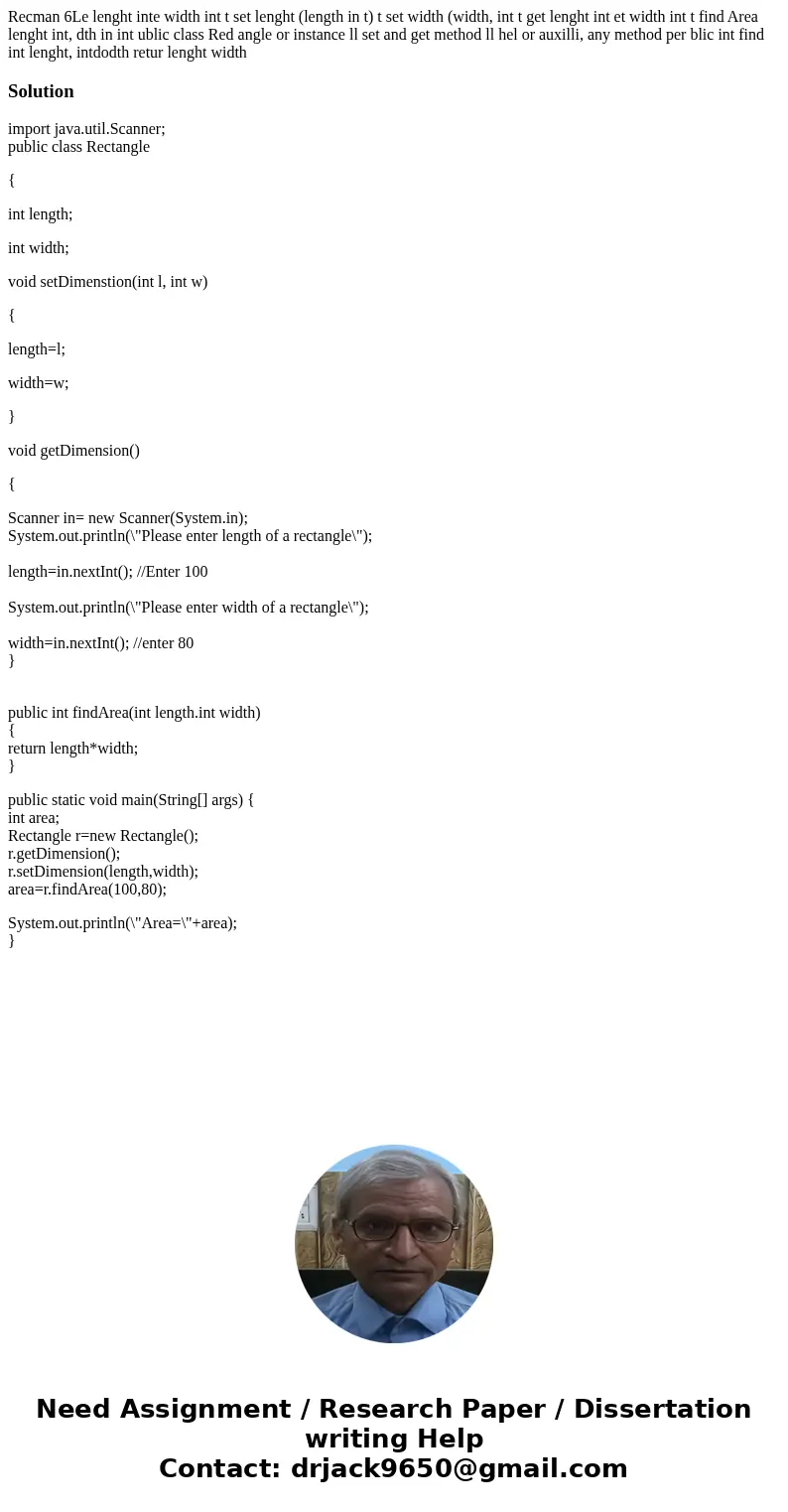 Recman 6Le lenght inte width int t set lenght (length in t) t set width (width, int t get lenght int et width int t find Area lenght int, dth in int ublic class Red angle or instance ll set and get method ll hel or auxilli, any method per blic int find int lenght, intdodth retur lenght width

Solution

import java.util.Scanner;
public class Rectangle

{

int length;

int width;

void setDimenstion(int l, int w)

{

length=l;

width=w;

}

void getDimension()

{

Scanner in= new Scanner(System.in);
System.out.println(\"Please enter length of a rectangle\");

length=in.nextInt(); //Enter 100

System.out.println(\"Please enter width of a rectangle\");

width=in.nextInt(); //enter 80
}

public int findArea(int length.int width)
{
return length*width;
}

public static void main(String[] args) {
int area;
Rectangle r=new Rectangle();
r.getDimension();
r.setDimension(length,width);
area=r.findArea(100,80);

System.out.println(\"Area=\"+area);
}

Need Assignment / Research Paper / Dissertation writing Help
Contact: drjack9650@gmail.com